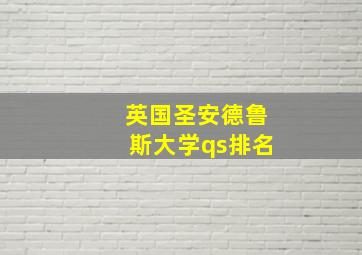 英国圣安德鲁斯大学qs排名